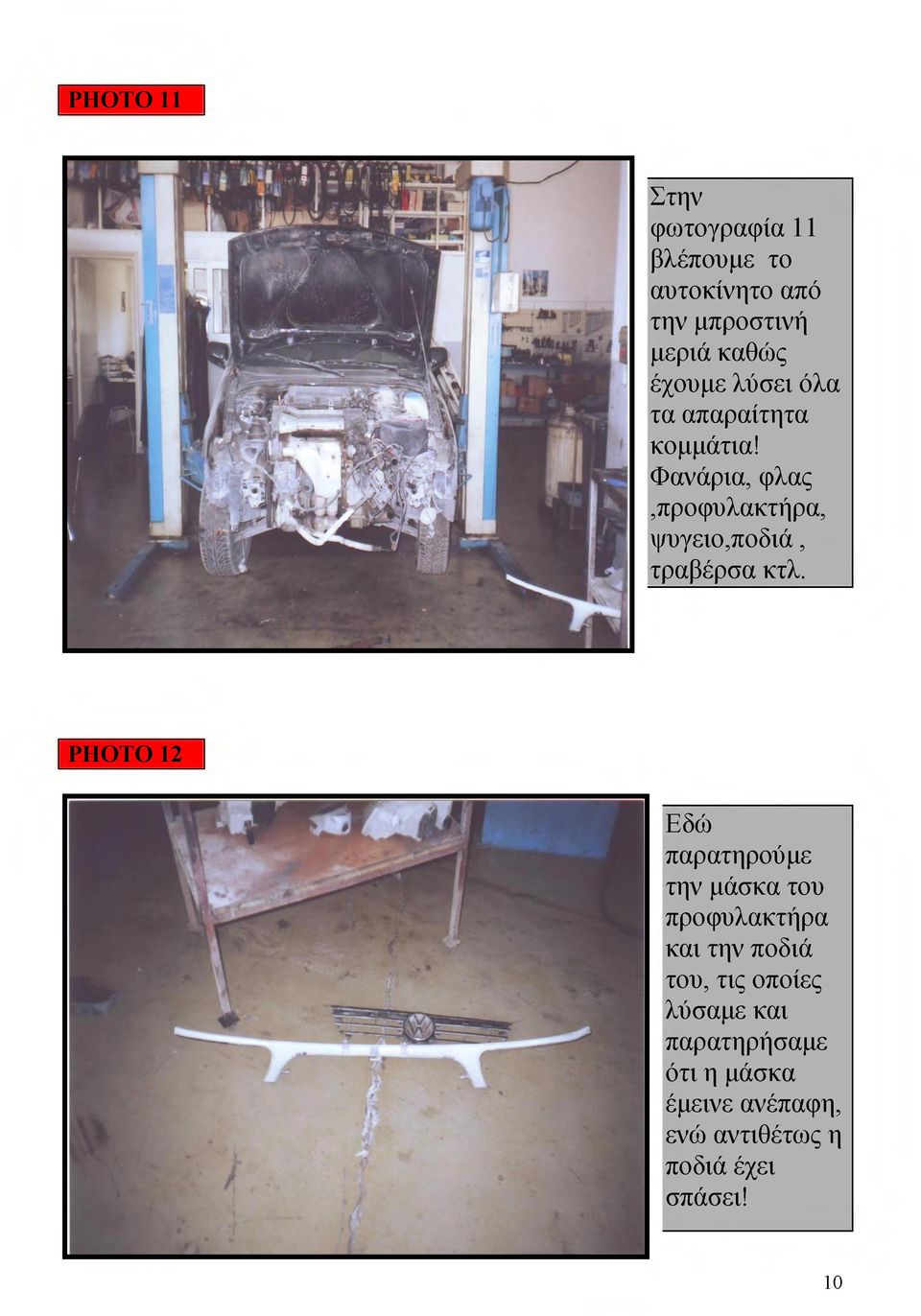 PHOTO 11

Στην φωτογραφία 11 βλέπουμε το αυτοκίνητο από την μπροστινή μεριά καθώς έχουμε λύσει όλα τα απαραίτητα κομμάτια! Φανάρια, φλας ,προφυλακτήρα, ψυγειο,ποδιά , τραβέρσα κτλ.

PHOTO 12

Εδώ παρατηρούμε την μάσκα του προφυλακτήρα και την ποδιά του, τις οποίες λύσαμε και παρατηρήσαμε ότι η μάσκα έμεινε ανέπαφη, ενώ αντιθέτως η ποδιά έχει σπάσει!

10